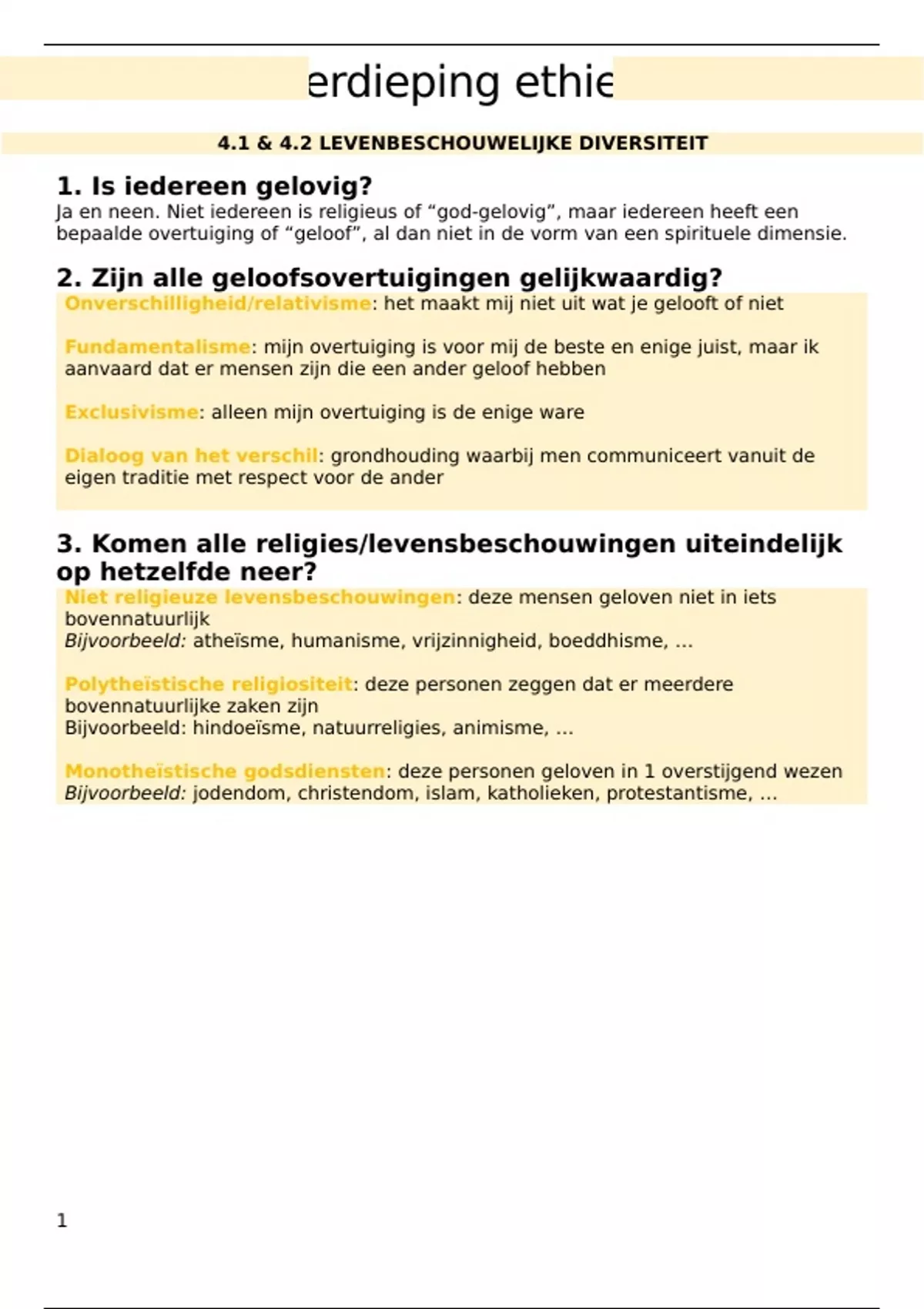 erdieping ethie

4.1 & 4.2 LEVENBESCHOUWELIJKE DIVERSITEIT

1. Is iedereen gelovig?

Ja en neen. Niet iedereen is religieus of “god-gelovig”, maar iedereen heeft een bepaalde overtuiging of “geloof”, al dan niet in de vorm van een spirituele dimensie.

2. Zijn alle geloofsovertuigingen gelijkwaardig?

Onverschilligheid/relativisme: het maakt mij niet uit wat je gelooft of niet

Fundamentalisme: mijn overtuiging is voor mij de beste en enige juist, maar ik aanvaard dat er mensen zijn die een ander geloof hebben

Exclusivisme: alleen mijn overtuiging is de enige ware

Dialoog van het verschil: grondhouding waarbij men communiceert vanuit de eigen traditie met respect voor de ander

3. Komen alle religies/levensbeschouwingen uiteindelijk op hetzelfde neer?

Niet religieuze levensbeschouwingen: deze mensen geloven niet in iets bovennatuurlijk
Bijvoorbeeld: atheïsme, humanisme, vrijzinnigheid, boeddhisme, …

Polytheïstische religiositeit: deze personen zeggen dat er meerdere bovennatuurlijke zaken zijn
Bijvoorbeeld: hindoeïsme, natuurreligies, animisme, …

Monotheïstische godsdiensten: deze personen geloven in 1 overstijgend wezen
Bijvoorbeeld: jodendom, christendom, islam, katholieken, protestantisme, …

1